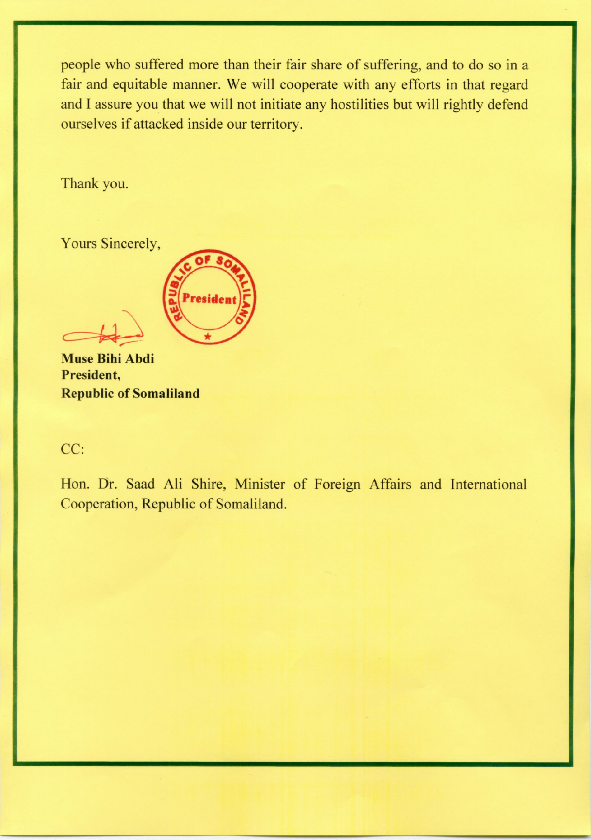 people who suffered more than their fair share of suffering, and to do so in a fair and equitable manner. We will cooperate with any efforts in that regard and I assure you that we will not initiate any hostilities but will rightly defend ourselves if attacked inside our territory.

Thank you.

Yours Sincerely,

REPUBLIC OF SOMALILAND
President

Muse Bihi Abdi
President,
Republic of Somaliland

CC:

Hon. Dr. Saad Ali Shire, Minister of Foreign Affairs and International Cooperation, Republic of Somaliland.